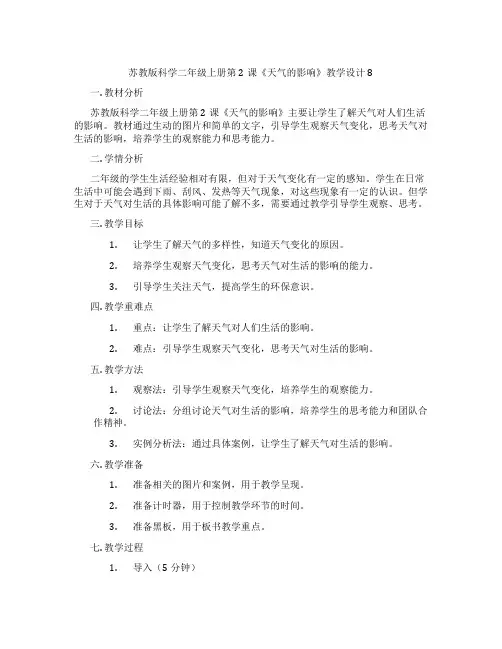 苏教版科学二年级上册第2课《天气的影响》教学设计8

一.教材分析

苏教版科学二年级上册第2课《天气的影响》主要让学生了解天气对人们生活的影响。教材通过生动的图片和简单的文字，引导学生观察天气变化，思考天气对生活的影响，培养学生的观察能力和思考能力。

二.学情分析

二年级的学生生活经验相对有限，但对于天气变化有一定的感知。学生在日常生活中可能会遇到下雨、刮风、发热等天气现象，对这些现象有一定的认识。但学生对于天气对生活的具体影响可能了解不多，需要通过教学引导学生观察、思考。

三.教学目标

1. 让学生了解天气的多样性，知道天气变化的原因。

2. 培养学生观察天气变化，思考天气对生活的影响的能力。

3. 引导学生关注天气，提高学生的环保意识。

四.教学重难点

1. 重点：让学生了解天气对人们生活的影响。

2. 难点：引导学生观察天气变化，思考天气对生活的影响。

五.教学方法

1. 观察法：引导学生观察天气变化，培养学生的观察能力。

2. 讨论法：分组讨论天气对生活的影响，培养学生的思考能力和团队合作精神。

3. 实例分析法：通过具体案例，让学生了解天气对生活的影响。

六.教学准备

1. 准备相关的图片和案例，用于教学呈现。

2. 准备计时器，用于控制教学环节的时间。

3. 准备黑板，用于板书教学重点。

七.教学过程

1. 导入（5分钟）